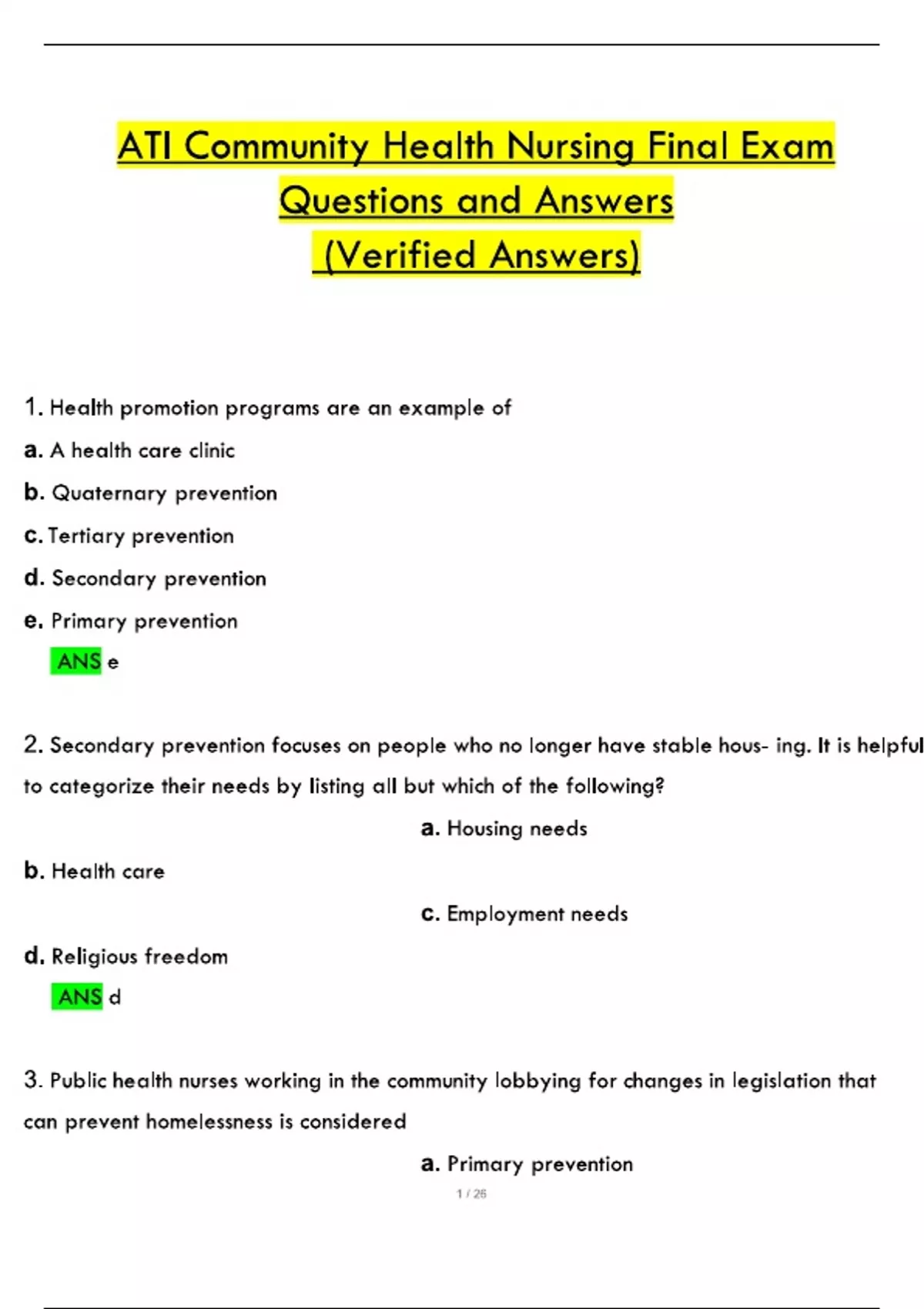 ATI Community Health Nursing Final Exam Questions and Answers (Verified Answers)

1. Health promotion programs are an example of

a. A health care clinic

b. Quaternary prevention

c. Tertiary prevention

d. Secondary prevention

e. Primary prevention

ANS e

2. Secondary prevention focuses on people who no longer have stable hous- ing. It is helpful to categorize their needs by listing all but which of the following?

a. Housing needs

b. Health care

c. Employment needs

d. Religious freedom

ANS d

3. Public health nurses working in the community lobbying for changes in legislation that can prevent homelessness is considered

a. Primary prevention

1 / 26